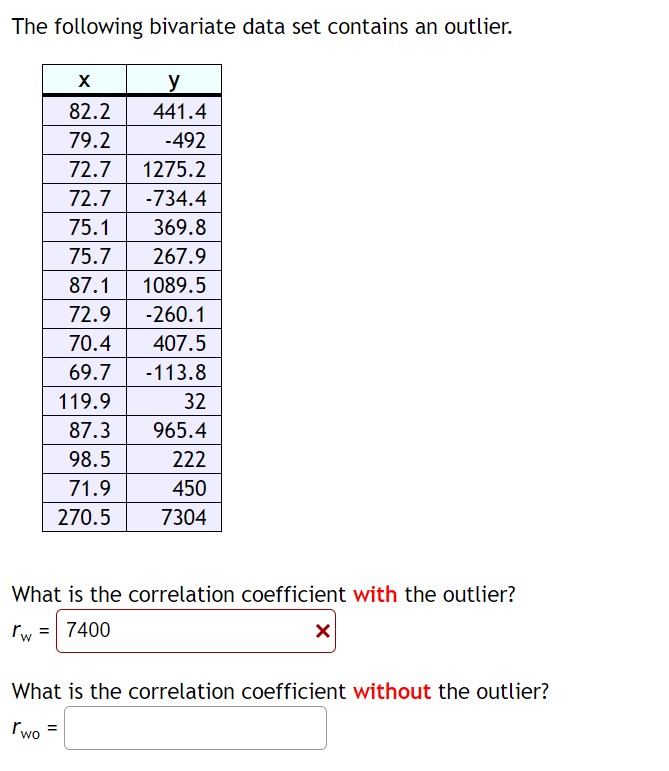 The following bivariate data set contains an outlier.

| x | y |
|---|---|
| 82.2 | 441.4 |
| 79.2 | -492 |
| 72.7 | 1275.2 |
| 72.7 | -734.4 |
| 75.1 | 369.8 |
| 75.7 | 267.9 |
| 87.1 | 1089.5 |
| 72.9 | -260.1 |
| 70.4 | 407.5 |
| 69.7 | -113.8 |
| 119.9 | 32 |
| 87.3 | 965.4 |
| 98.5 | 222 |
| 71.9 | 450 |
| 270.5 | 7304 |

What is the correlation coefficient with the outlier?

$r_w$ = 7400 ×

What is the correlation coefficient without the outlier?

$r_{wo}$ =